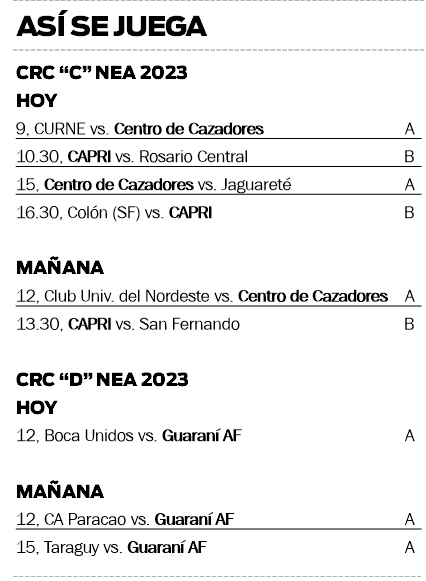 ASÍ SE JUEGA

CRC “C” NEA 2023

HOY

9, CURNE vs. Centro de Cazadores A

10.30, CAPRI vs. Rosario Central B

15, Centro de Cazadores vs. Jaguareté A

16.30, Colón (SF) vs. CAPRI B

MAÑANA

12, Club Univ. del Nordeste vs. Centro de Cazadores A

13.30, CAPRI vs. San Fernando B

CRC “D” NEA 2023

HOY

12, Boca Unidos vs. Guaraní AF A

MAÑANA

12, CA Paracao vs. Guaraní AF A

15, Taraguy vs. Guaraní AF A